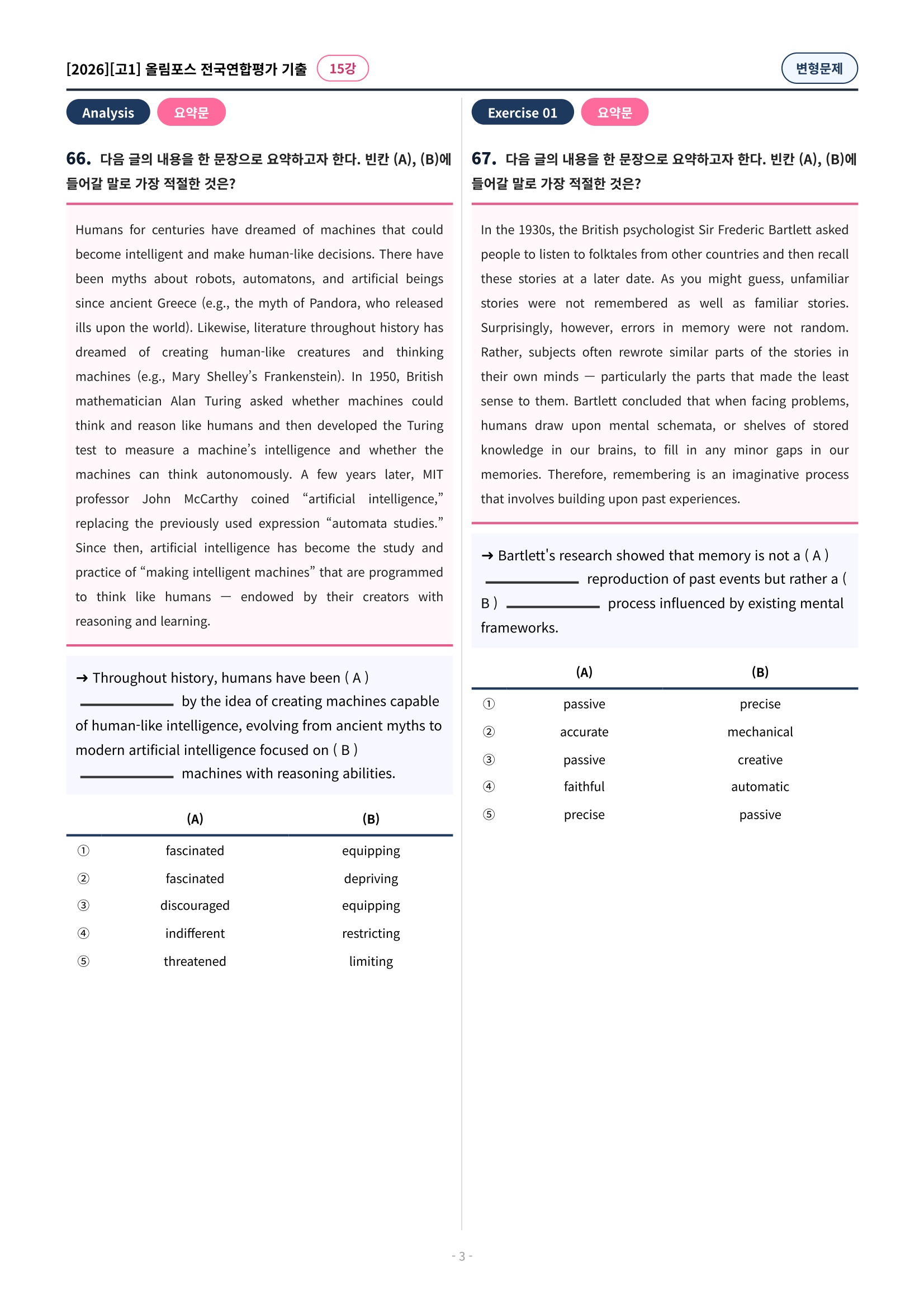 [2026][고1] 올림포스 전국연합평가 기출 15강

변형문제

Analysis 요약문

66. 다음 글의 내용을 한 문장으로 요약하고자 한다. 빈칸 (A), (B)에 들어갈 말로 가장 적절한 것은?

Humans for centuries have dreamed of machines that could become intelligent and make human-like decisions. There have been myths about robots, automatons, and artificial beings since ancient Greece (e.g., the myth of Pandora, who released ills upon the world). Likewise, literature throughout history has dreamed of creating human-like creatures and thinking machines (e.g., Mary Shelley's Frankenstein). In 1950, British mathematician Alan Turing asked whether machines could think and reason like humans and then developed the Turing test to measure a machine's intelligence and whether the machines can think autonomously. A few years later, MIT professor John McCarthy coined "artificial intelligence," replacing the previously used expression "automata studies." Since then, artificial intelligence has become the study and practice of "making intelligent machines" that are programmed to think like humans — endowed by their creators with reasoning and learning.

→ Throughout history, humans have been ( A ) ____ by the idea of creating machines capable of human-like intelligence, evolving from ancient myths to modern artificial intelligence focused on ( B ) ____ machines with reasoning abilities.

| | (A) | (B) |
|---|---|---|
| ① | fascinated | equipping |
| ② | fascinated | depriving |
| ③ | discouraged | equipping |
| ④ | indifferent | restricting |
| ⑤ | threatened | limiting |

Exercise 01 요약문

67. 다음 글의 내용을 한 문장으로 요약하고자 한다. 빈칸 (A), (B)에 들어갈 말로 가장 적절한 것은?

In the 1930s, the British psychologist Sir Frederic Bartlett asked people to listen to folktales from other countries and then recall these stories at a later date. As you might guess, unfamiliar stories were not remembered as well as familiar stories. Surprisingly, however, errors in memory were not random. Rather, subjects often rewrote similar parts of the stories in their own minds — particularly the parts that made the least sense to them. Bartlett concluded that when facing problems, humans draw upon mental schemata, or shelves of stored knowledge in our brains, to fill in any minor gaps in our memories. Therefore, remembering is an imaginative process that involves building upon past experiences.

→ Bartlett's research showed that memory is not a ( A ) ____ reproduction of past events but rather a ( B ) ____ process influenced by existing mental frameworks.

| | (A) | (B) |
|---|---|---|
| ① | passive | precise |
| ② | accurate | mechanical |
| ③ | passive | creative |
| ④ | faithful | automatic |
| ⑤ | precise | passive |

- 3 -